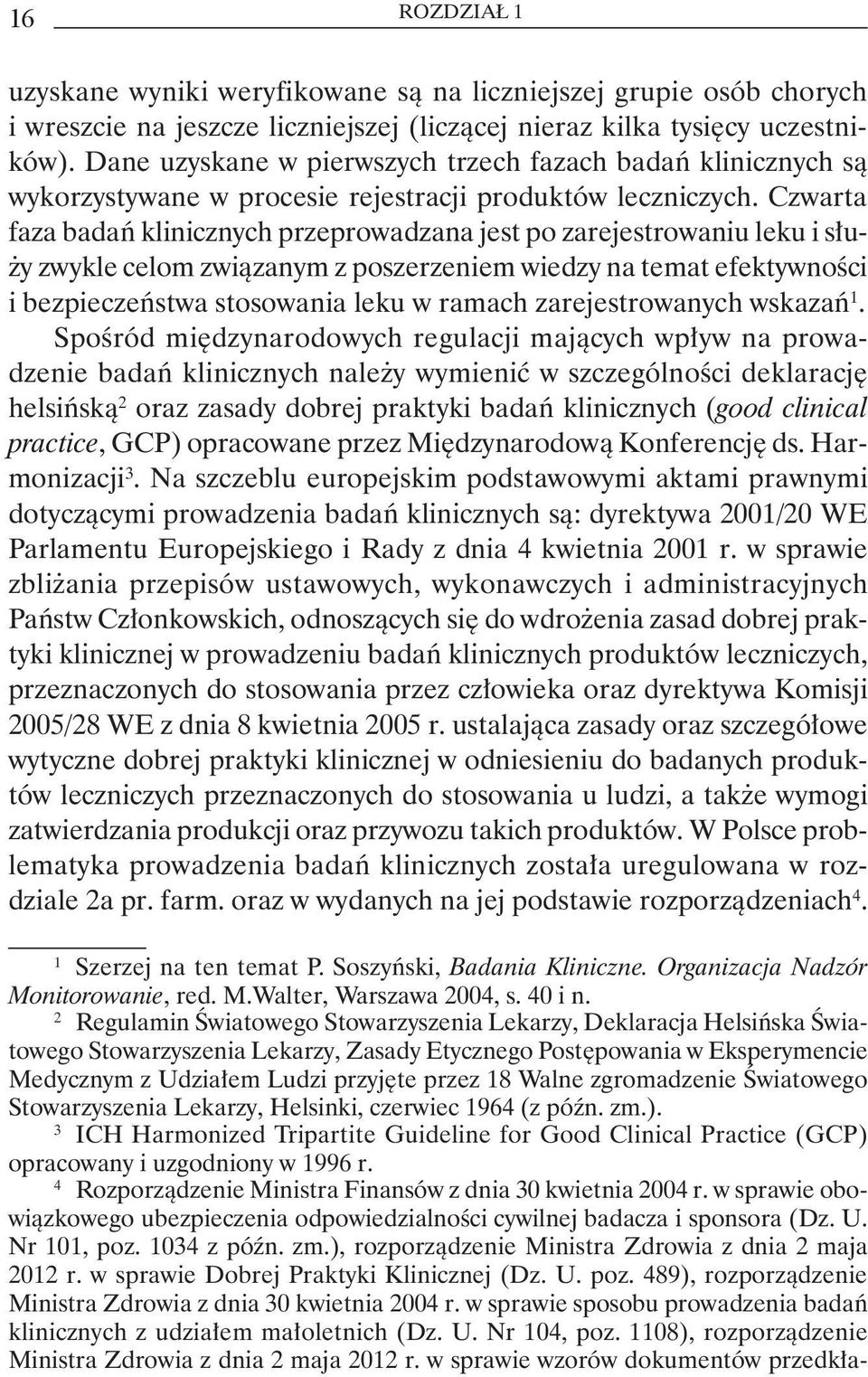 16 ROZDZIAŁ 1

uzyskane wyniki weryfikowane są na liczniejszej grupie osób chorych i wreszcie na jeszcze liczniejszej (liczącej nieraz kilka tysięcy uczestników). Dane uzyskane w pierwszych trzech fazach badań klinicznych są wykorzystywane w procesie rejestracji produktów leczniczych. Czwarta faza badań klinicznych przeprowadzana jest po zarejestrowaniu leku i służy zwykle celom związanym z poszerzeniem wiedzy na temat efektywności i bezpieczeństwa stosowania leku w ramach zarejestrowanych wskazań$^1$.

Spośród międzynarodowych regulacji mających wpływ na prowadzenie badań klinicznych należy wymienić w szczególności deklarację helsińską$^2$ oraz zasady dobrej praktyki badań klinicznych (good clinical practice, GCP) opracowane przez Międzynarodową Konferencję ds. Harmonizacji$^3$. Na szczeblu europejskim podstawowymi aktami prawnymi dotyczącymi prowadzenia badań klinicznych są: dyrektywa 2001/20 WE Parlamentu Europejskiego i Rady z dnia 4 kwietnia 2001 r. w sprawie zbliżania przepisów ustawowych, wykonawczych i administracyjnych Państw Członkowskich, odnoszących się do wdrożenia zasad dobrej praktyki klinicznej w prowadzeniu badań klinicznych produktów leczniczych, przeznaczonych do stosowania przez człowieka oraz dyrektywa Komisji 2005/28 WE z dnia 8 kwietnia 2005 r. ustalająca zasady oraz szczegółowe wytyczne dobrej praktyki klinicznej w odniesieniu do badanych produktów leczniczych przeznaczonych do stosowania u ludzi, a także wymogi zatwierdzania produkcji oraz przywozu takich produktów. W Polsce problematyka prowadzenia badań klinicznych została uregulowana w rozdziale 2a pr. farm. oraz w wydanych na jej podstawie rozporządzeniach$^4$.

$^1$ Szerzej na ten temat P. Soszyński, Badania Kliniczne. Organizacja Nadzór Monitorowanie, red. M.Walter, Warszawa 2004, s. 40 i n.

$^2$ Regulamin Światowego Stowarzyszenia Lekarzy, Deklaracja Helsińska Światowego Stowarzyszenia Lekarzy, Zasady Etycznego Postępowania w Eksperymencie Medycznym z Udziałem Ludzi przyjęte przez 18 Walne zgromadzenie Światowego Stowarzyszenia Lekarzy, Helsinki, czerwiec 1964 (z późn. zm.).

$^3$ ICH Harmonized Tripartite Guideline for Good Clinical Practice (GCP) opracowany i uzgodniony w 1996 r.

$^4$ Rozporządzenie Ministra Finansów z dnia 30 kwietnia 2004 r. w sprawie obowiązkowego ubezpieczenia odpowiedzialności cywilnej badacza i sponsora (Dz. U. Nr 101, poz. 1034 z późn. zm.), rozporządzenie Ministra Zdrowia z dnia 2 maja 2012 r. w sprawie Dobrej Praktyki Klinicznej (Dz. U. poz. 489), rozporządzenie Ministra Zdrowia z dnia 30 kwietnia 2004 r. w sprawie sposobu prowadzenia badań klinicznych z udziałem małoletnich (Dz. U. Nr 104, poz. 1108), rozporządzenie Ministra Zdrowia z dnia 2 maja 2012 r. w sprawie wzorów dokumentów przedkła-